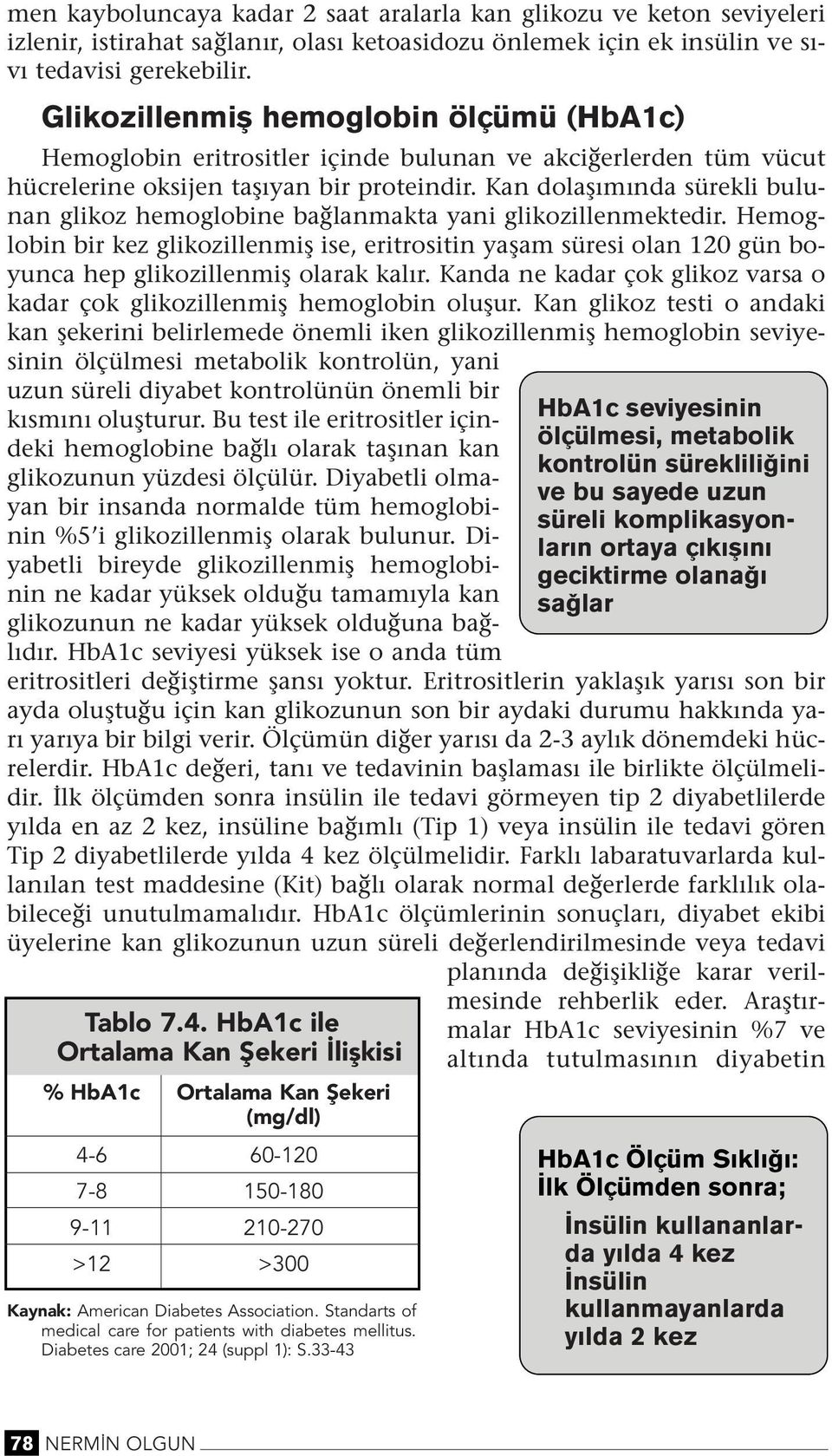 men kayboluncaya kadar 2 saat aralarla kan glikozu ve keton seviyeleri izlenir, istirahat sağlanır, olası ketoasidozu önlemek için ek insülin ve sıvı tedavisi gerekebilir.

Glikozillenmiş hemoglobin ölçümü (HbA1c)

Hemoglobin eritrositler içinde bulunan ve akciğerlerden tüm vücut hücrelerine oksijen taşıyan bir proteindir. Kan dolaşımında sürekli bulunan glikoz hemoglobine bağlanmakta yani glikozillenmektedir. Hemoglobin bir kez glikozillenmiş ise, eritrositin yaşam süresi olan 120 gün boyunca hep glikozillenmiş olarak kalır. Kanda ne kadar çok glikoz varsa o kadar çok glikozillenmiş hemoglobin oluşur. Kan glikoz testi o andaki kan şekerini belirlemede önemli iken glikozillenmiş hemoglobin seviyesinin ölçülmesi metabolik kontrolün, yani uzun süreli diyabet kontrolünün önemli bir kısmını oluşturur. Bu test ile eritrositler içindeki hemoglobine bağlı olarak taşınan kan glikozunun yüzdesi ölçülür. Diyabetli olmayan bir insanda normalde tüm hemoglobinin %5'i glikozillenmiş olarak bulunur. Diyabetli bireyde glikozillenmiş hemoglobinin ne kadar yüksek olduğu tamamıyla kan glikozunun ne kadar yüksek olduğuna bağlıdır. HbA1c seviyesi yüksek ise o anda tüm eritrositleri değiştirme şansı yoktur. Eritrositlerin yaklaşık yarısı son bir ayda oluştuğu için kan glikozunun son bir aydaki durumu hakkında yarı yarıya bir bilgi verir. Ölçümün diğer yarısı da 2-3 aylık dönemdeki hücrelerdir. HbA1c değeri, tanı ve tedavinin başlaması ile birlikte ölçülmelidir. İlk ölçümden sonra insülin ile tedavi görmeyen tip 2 diyabetlilerde yılda en az 2 kez, insüline bağımlı (Tip 1) veya insülin ile tedavi gören Tip 2 diyabetlilerde yılda 4 kez ölçülmelidir. Farklı labaratuvarlarda kullanılan test maddesine (Kit) bağlı olarak normal değerlerde farklılık olabileceği unutulmamalıdır. HbA1c ölçümlerinin sonuçları, diyabet ekibi üyelerine kan glikozunun uzun süreli değerlendirilmesinde veya tedavi planında değişikliğe karar verilmesinde rehberlik eder. Araştırmalar HbA1c seviyesinin %7 ve altında tutulmasının diyabetin

HbA1c seviyesinin ölçülmesi, metabolik kontrolün sürekliliğini ve bu sayede uzun süreli komplikasyonların ortaya çıkışını geciktirme olanağı sağlar

Tablo 7.4. HbA1c ile Ortalama Kan Şekeri İlişkisi

| % HbA1c | Ortalama Kan Şekeri (mg/dl) |
|---|---|
| 4-6 | 60-120 |
| 7-8 | 150-180 |
| 9-11 | 210-270 |
| >12 | >300 |

Kaynak: American Diabetes Association. Standarts of medical care for patients with diabetes mellitus. Diabetes care 2001; 24 (suppl 1): S.33-43

HbA1c Ölçüm Sıklığı:
İlk Ölçümden sonra;
İnsülin kullananlarda yılda 4 kez
İnsülin kullanmayanlarda yılda 2 kez

78 NERMİN OLGUN